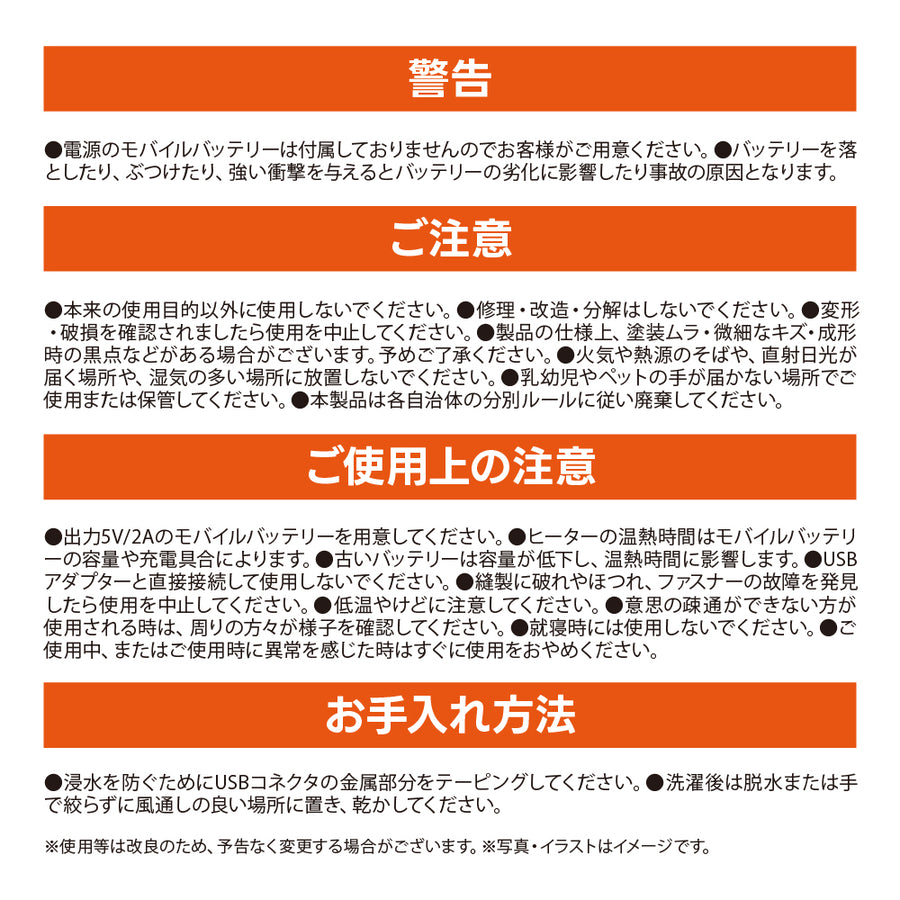 警告

●電源のモバイルバッテリーは付属しておりませんのでお客様がご用意ください。●バッテリーを落としたり、ぶつけたり、強い衝撃を与えるとバッテリーの劣化に影響したり事故の原因となります。

ご注意

●本来の使用目的以外に使用しないでください。●修理・改造・分解はしないでください。●変形・破損を確認されましたら使用を中止してください。●製品の仕様上、塗装ムラ・微細なキズ・成形時の黒点などがある場合がございます。予めご了承ください。●火気や熱源のそばや、直射日光が届く場所や、湿気の多い場所に放置しないでください。●乳幼児やペットの手が届かない場所でご使用または保管してください。●本製品は各自治体の分別ルールに従い廃棄してください。

ご使用上の注意

●出力5V/2Aのモバイルバッテリーを用意してください。●ヒーターの温熱時間はモバイルバッテリーの容量や充電具合によります。●古いバッテリーは容量が低下し、温熱時間に影響します。●USBアダプターと直接接続して使用しないでください。●縫製に破れやほつれ、ファスナーの故障を発見したら使用を中止してください。●低温やけどに注意してください。●意思の疎通ができない方が使用される時は、周りの方々が様子を確認してください。●就寝時には使用しないでください。●ご使用中、またはご使用時に異常を感じた時はすぐに使用をおやめください。

お手入れ方法

●浸水を防ぐためにUSBコネクタの金属部分をテーピングしてください。●洗濯後は脱水または手で絞らずに風通しの良い場所に置き、乾かしてください。

※使用等は改良のため、予告なく変更する場合がございます。※写真・イラストはイメージです。